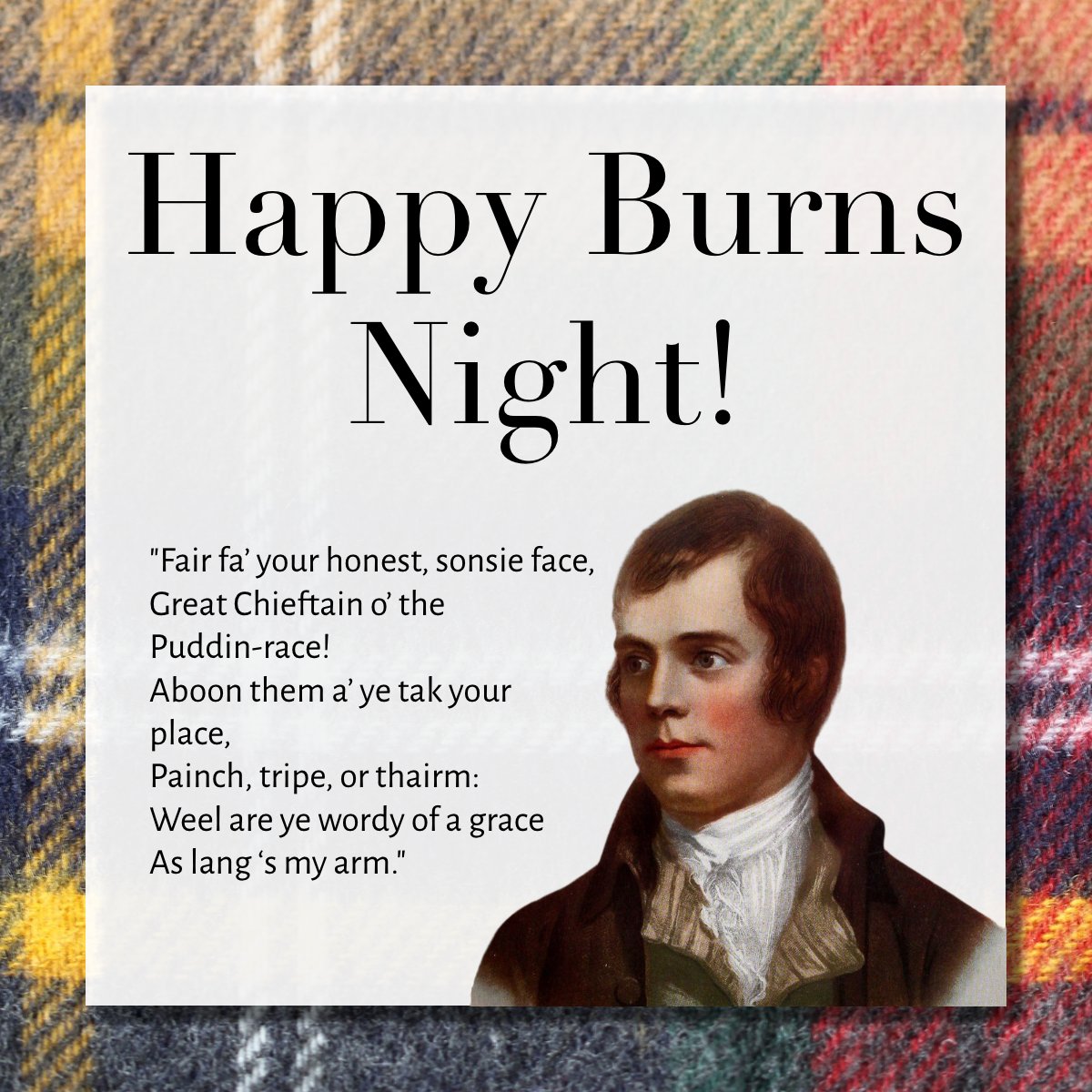 Happy Burns Night!

"Fair fa' your honest, sonsie face,
Great Chieftain o' the Puddin-race!
Aboon them a' ye tak your place,
Painch, tripe, or thairm:
Weel are ye wordy of a grace
As lang 's my arm."